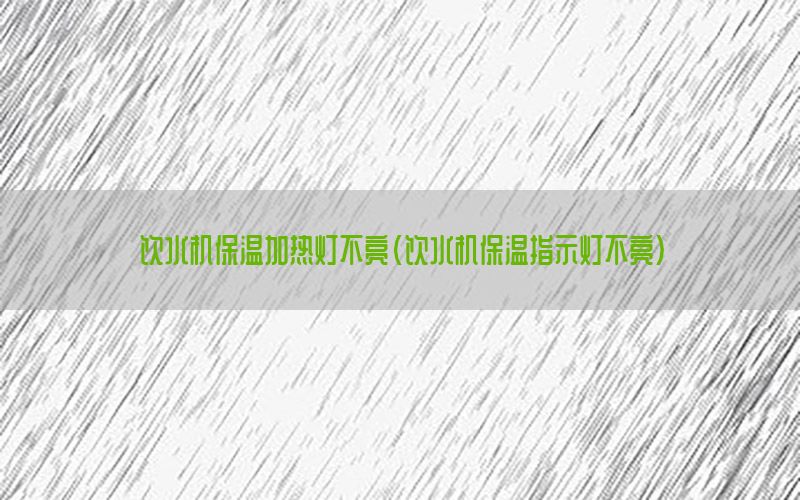 饮水机保温加热灯不亮(饮水机保温指示灯不亮)